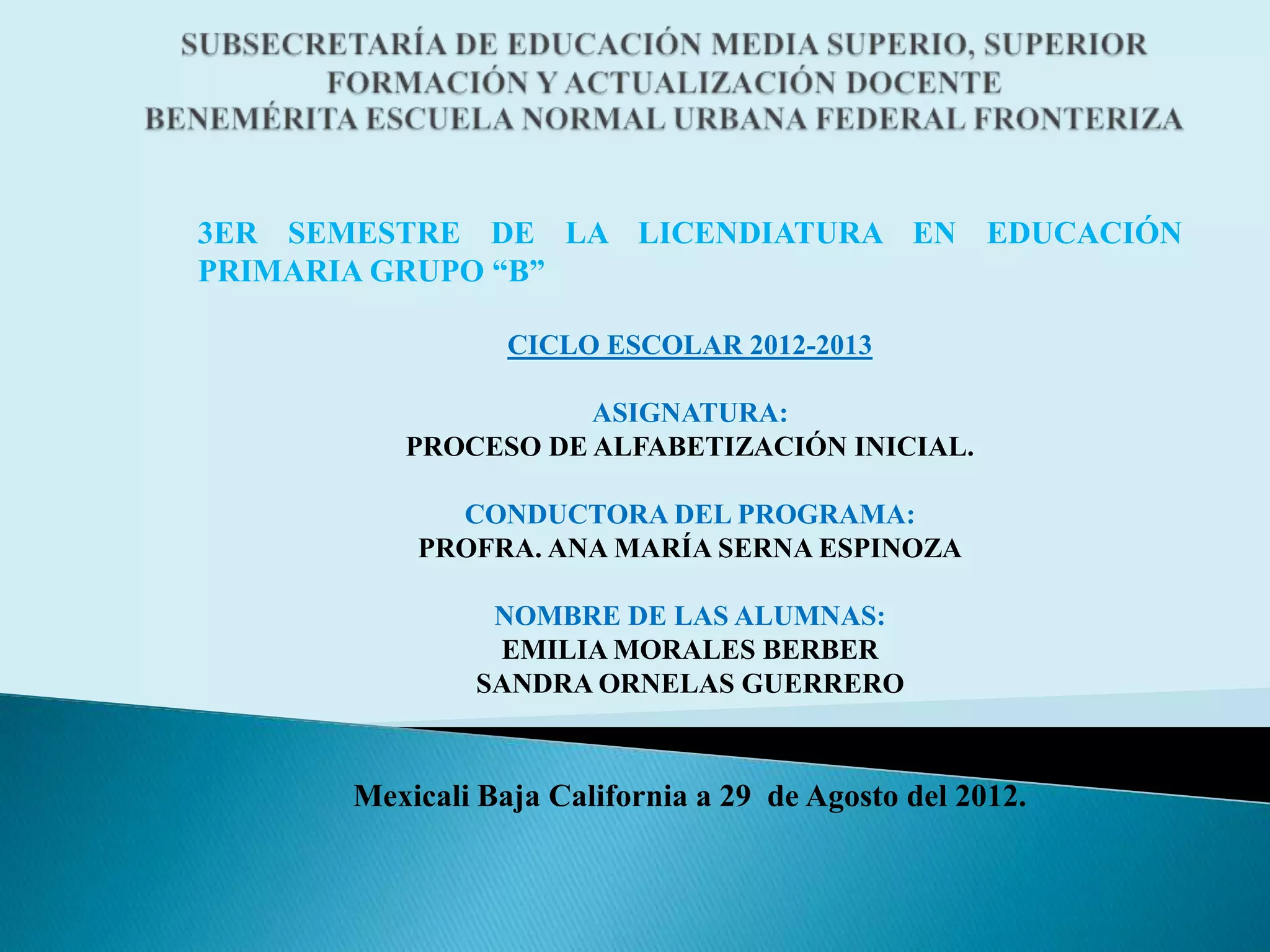 SUBSECRETARÍA DE EDUCACIÓN MEDIA SUPERIO, SUPERIOR
FORMACIÓN Y ACTUALIZACIÓN DOCENTE
BENEMÉRITA ESCUELA NORMAL URBANA FEDERAL FRONTERIZA

3ER SEMESTRE DE LA LICENDIATURA EN EDUCACIÓN PRIMARIA GRUPO “B”

CICLO ESCOLAR 2012-2013

ASIGNATURA:
PROCESO DE ALFABETIZACIÓN INICIAL.

CONDUCTORA DEL PROGRAMA:
PROFRA. ANA MARÍA SERNA ESPINOZA

NOMBRE DE LAS ALUMNAS:
EMILIA MORALES BERBER
SANDRA ORNELAS GUERRERO

Mexicali Baja California a 29 de Agosto del 2012.